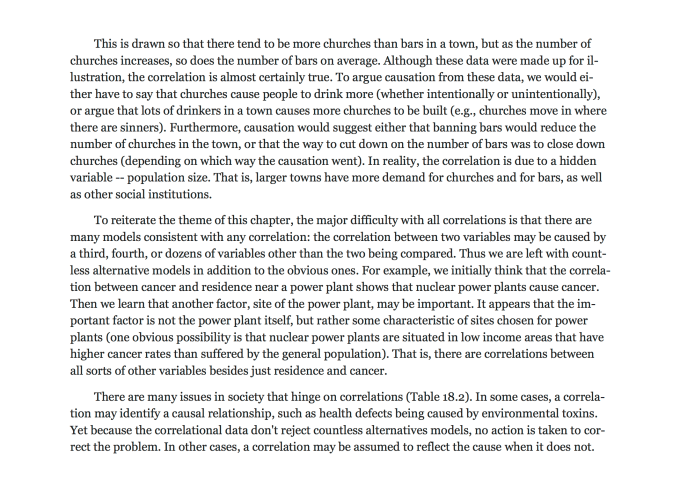 This is drawn so that there tend to be more churches than bars in a town, but as the number of churches increases, so does the number of bars on average. Although these data were made up for illustration, the correlation is almost certainly true. To argue causation from these data, we would either have to say that churches cause people to drink more (whether intentionally or unintentionally), or argue that lots of drinkers in a town causes more churches to be built (e.g., churches move in where there are sinners). Furthermore, causation would suggest either that banning bars would reduce the number of churches in the town, or that the way to cut down on the number of bars was to close down churches (depending on which way the causation went). In reality, the correlation is due to a hidden variable -- population size. That is, larger towns have more demand for churches and for bars, as well as other social institutions.

To reiterate the theme of this chapter, the major difficulty with all correlations is that there are many models consistent with any correlation: the correlation between two variables may be caused by a third, fourth, or dozens of variables other than the two being compared. Thus we are left with countless alternative models in addition to the obvious ones. For example, we initially think that the correlation between cancer and residence near a power plant shows that nuclear power plants cause cancer. Then we learn that another factor, site of the power plant, may be important. It appears that the important factor is not the power plant itself, but rather some characteristic of sites chosen for power plants (one obvious possibility is that nuclear power plants are situated in low income areas that have higher cancer rates than suffered by the general population). That is, there are correlations between all sorts of other variables besides just residence and cancer.

There are many issues in society that hinge on correlations (Table 18.2). In some cases, a correlation may identify a causal relationship, such as health defects being caused by environmental toxins. Yet because the correlational data don't reject countless alternatives models, no action is taken to correct the problem. In other cases, a correlation may be assumed to reflect the cause when it does not.